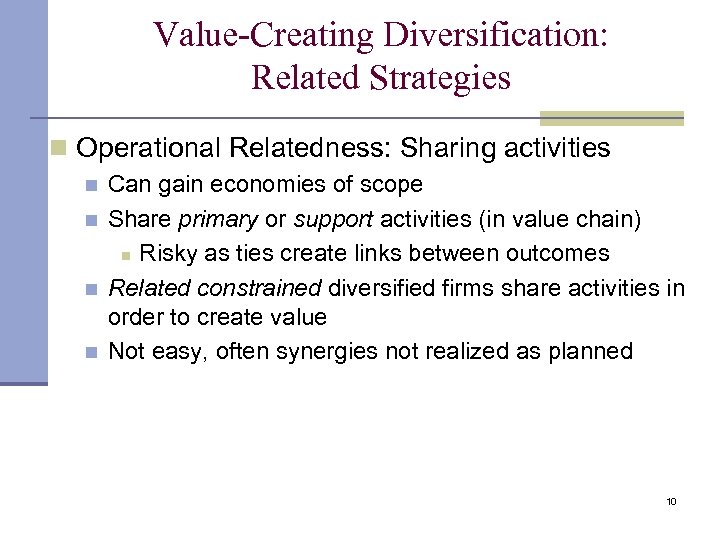 Value-Creating Diversification: Related Strategies

Operational Relatedness: Sharing activities
Can gain economies of scope
Share primary or support activities (in value chain)
Risky as ties create links between outcomes
Related constrained diversified firms share activities in order to create value
Not easy, often synergies not realized as planned

10